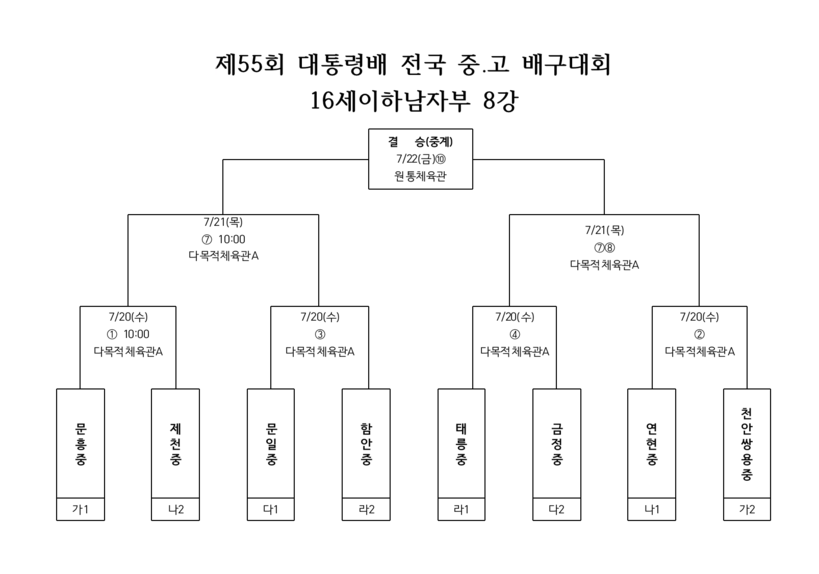 제55회 대통령배 전국 중.고 배구대회
16세이하남자부 8강

결 승(중계)
7/22(금)⑩
원통체육관

7/21(목)
⑦ 10:00
다목적체육관A

7/21(목)
⑦⑧
다목적체육관A

7/20(수)
① 10:00
다목적체육관A

7/20(수)
③
다목적체육관A

7/20(수)
④
다목적체육관A

7/20(수)
②
다목적체육관A

문흥중
가1

제천중
나2

문일중
다1

함안중
라2

태릉중
라1

금정중
다2

연현중
나1

천안쌍용중
가2